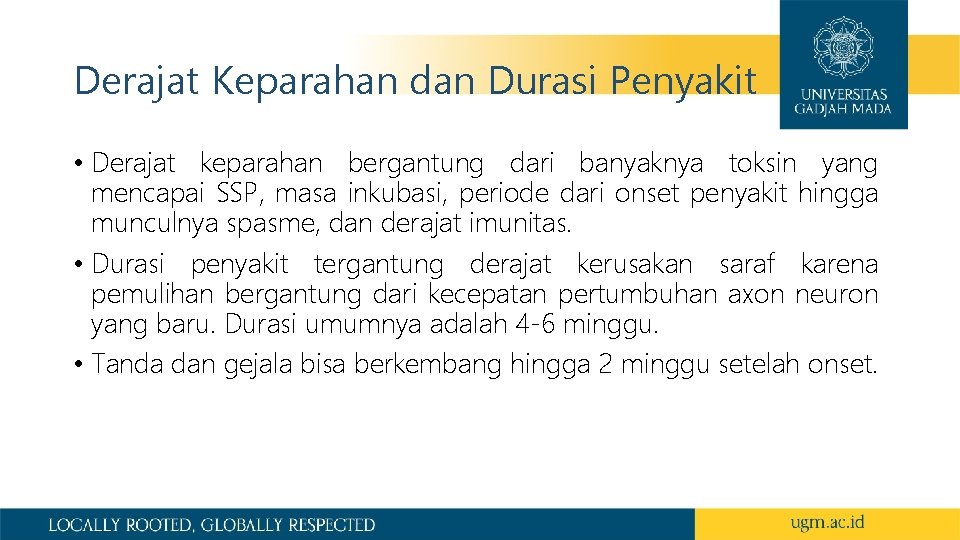 Derajat Keparahan dan Durasi Penyakit

UNIVERSITAS GADJAH MADA

• Derajat keparahan bergantung dari banyaknya toksin yang mencapai SSP, masa inkubasi, periode dari onset penyakit hingga munculnya spasme, dan derajat imunitas.

• Durasi penyakit tergantung derajat kerusakan saraf karena pemulihan bergantung dari kecepatan pertumbuhan axon neuron yang baru. Durasi umumnya adalah 4-6 minggu.

• Tanda dan gejala bisa berkembang hingga 2 minggu setelah onset.

LOCALLY ROOTED, GLOBALLY RESPECTED

ugm.ac.id